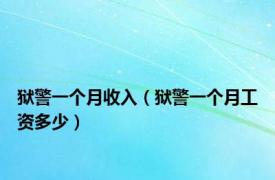 狱警一个月收入（狱警一个月工资多少）